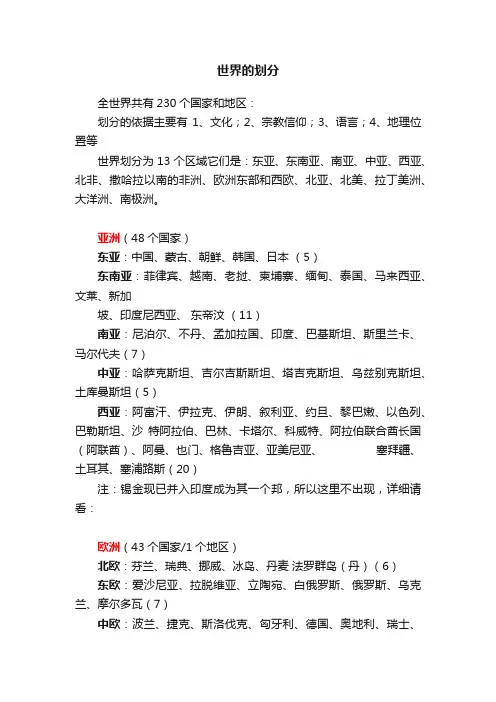 世界的划分

全世界共有 230 个国家和地区：

划分的依据主要有 1、文化；2、宗教信仰；3、语言；4、地理位置等

世界划分为 13 个区域它们是：东亚、东南亚、南亚、中亚、西亚、北非、撒哈拉以南的非洲、欧洲东部和西欧、北亚、北美、拉丁美洲、大洋洲、南极洲。

亚洲（48 个国家）

东亚：中国、蒙古、朝鲜、韩国、日本 （5）

东南亚：菲律宾、越南、老挝、柬埔寨、缅甸、泰国、马来西亚、文莱、新加

坡、印度尼西亚、 东帝汶 （11）

南亚：尼泊尔、不丹、孟加拉国、印度、巴基斯坦、斯里兰卡、马尔代夫（7）

中亚：哈萨克斯坦、吉尔吉斯斯坦、塔吉克斯坦、乌兹别克斯坦、土库曼斯坦（5）

西亚：阿富汗、伊拉克、伊朗、叙利亚、约旦、黎巴嫩、以色列、巴勒斯坦、沙 特阿拉伯、巴林、卡塔尔、科威特、阿拉伯联合酋长国（阿联酋）、阿曼、也门、格鲁吉亚、亚美尼亚、 塞拜疆、土耳其、塞浦路斯（20）

注：锡金现已并入印度成为其一个邦，所以这里不出现，详细请看：

欧洲（43 个国家/1 个地区）

北欧：芬兰、瑞典、挪威、冰岛、丹麦 法罗群岛（丹）（6）

东欧：爱沙尼亚、拉脱维亚、立陶宛、白俄罗斯、俄罗斯、乌克兰、摩尔多瓦（7）

中欧：波兰、捷克、斯洛伐克、匈牙利、德国、奥地利、瑞士、